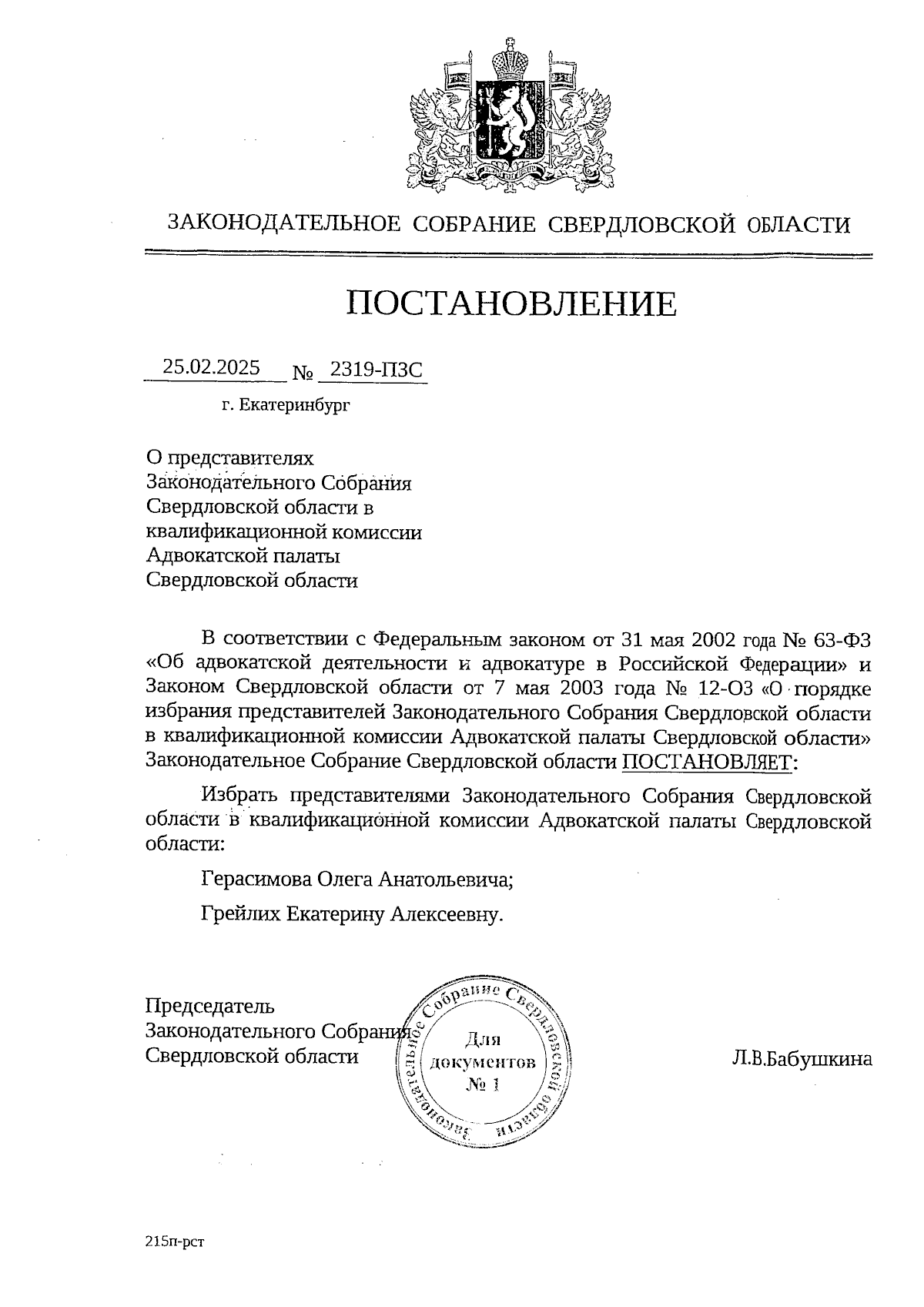 ЗАКОНОДАТЕЛЬНОЕ СОБРАНИЕ СВЕРДЛОВСКОЙ ОБЛАСТИ

ПОСТАНОВЛЕНИЕ

25.02.2025 № 2319-ПЗС

г. Екатеринбург

О представителях Законодательного Собрания Свердловской области в квалификационной комиссии Адвокатской палаты Свердловской области

В соответствии с Федеральным законом от 31 мая 2002 года № 63-ФЗ «Об адвокатской деятельности и адвокатуре в Российской Федерации» и Законом Свердловской области от 7 мая 2003 года № 12-ОЗ «О порядке избрания представителей Законодательного Собрания Свердловской области в квалификационной комиссии Адвокатской палаты Свердловской области» Законодательное Собрание Свердловской области ПОСТАНОВЛЯЕТ:

Избрать представителями Законодательного Собрания Свердловской области в квалификационной комиссии Адвокатской палаты Свердловской области:

Герасимова Олега Анатольевича;

Грейлих Екатерину Алексеевну.

Председатель Законодательного Собрания Свердловской области

Законодательное Собрание Свердловской области
Для документов № 1

Л.В.Бабушкина

215п-рст